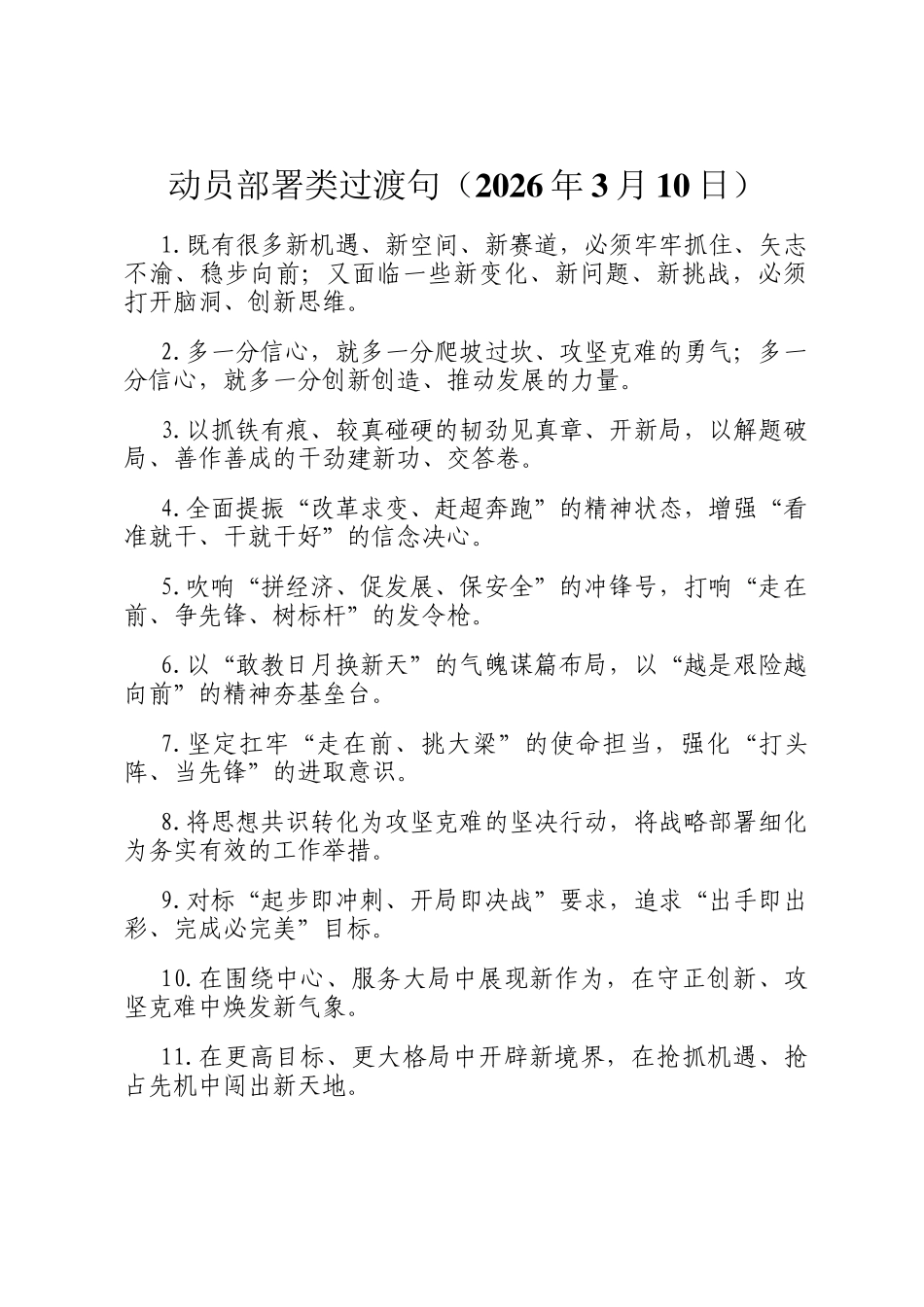 动员部署类过渡句（2026年3月10日）

1.既有很多新机遇、新空间、新赛道，必须牢牢抓住、矢志不渝、稳步向前；又面临一些新变化、新问题、新挑战，必须打开脑洞、创新思维。

2.多一分信心，就多一分爬坡过坎、攻坚克难的勇气；多一分信心，就多一分创新创造、推动发展的力量。

3.以抓铁有痕、较真碰硬的韧劲见真章、开新局，以解题破局、善作善成的干劲建新功、交答卷。

4.全面提振“改革求变、赶超奔跑”的精神状态，增强“看准就干、干就干好”的信念决心。

5.吹响“拼经济、促发展、保安全”的冲锋号，打响“走在前、争先锋、树标杆”的发令枪。

6.以“敢教日月换新天”的气魄谋篇布局，以“越是艰险越向前”的精神夯基垒台。

7.坚定扛牢“走在前、挑大梁”的使命担当，强化“打头阵、当先锋”的进取意识。

8.将思想共识转化为攻坚克难的坚决行动，将战略部署细化为务实有效的工作举措。

9.对标“起步即冲刺、开局即决战”要求，追求“出手即出彩、完成必完美”目标。

10.在围绕中心、服务大局中展现新作为，在守正创新、攻坚克难中焕发新气象。

11.在更高目标、更大格局中开辟新境界，在抢抓机遇、抢占先机中闯出新天地。